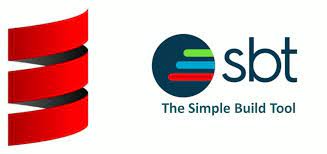 sbt

The Simple Build Tool